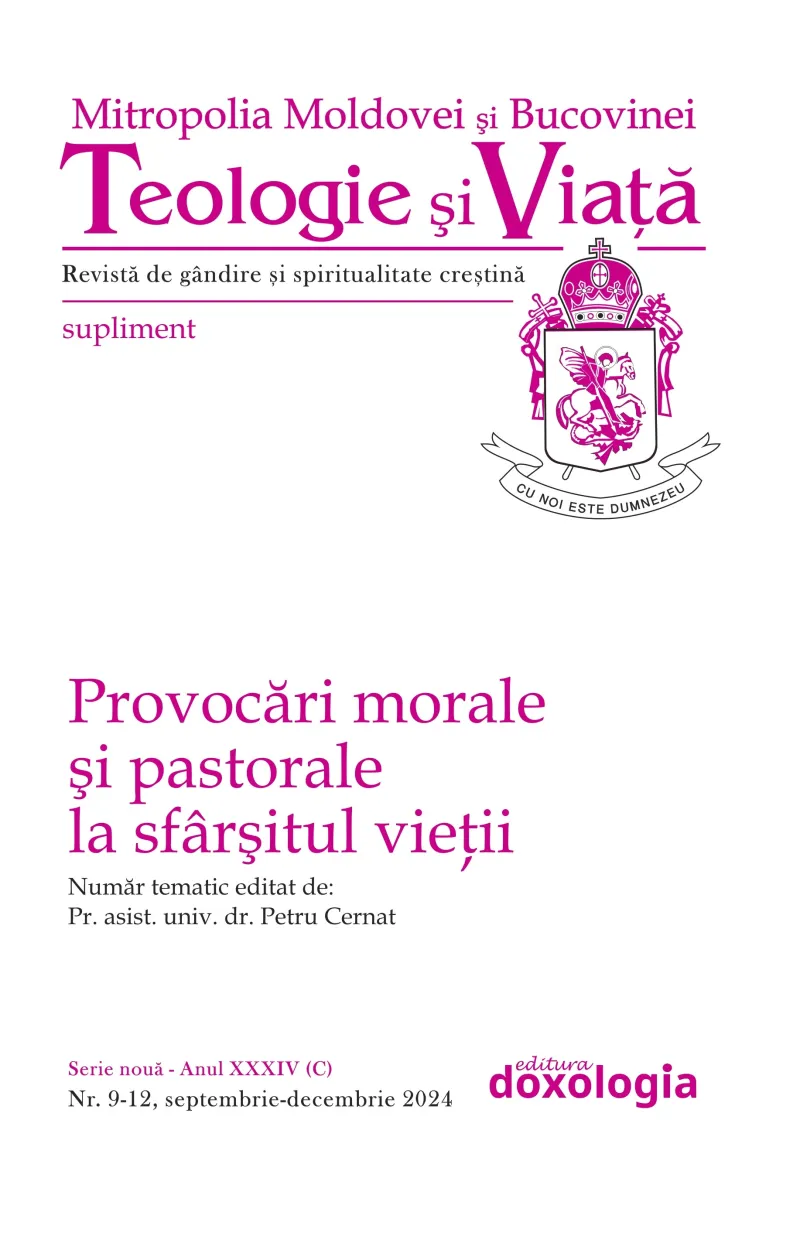 Mitropolia Moldovei şi Bucovinei
Teologie şi Viață
Revistă de gândire și spiritualitate creștină
supliment

CU NOI ESTE DUMNEZEU

Provocări morale şi pastorale la sfârşitul vieții
Număr tematic editat de:
Pr. asist. univ. dr. Petru Cernat

Serie nouă - Anul XXXIV (C)
Nr. 9-12, septembrie-decembrie 2024

editura doxologia